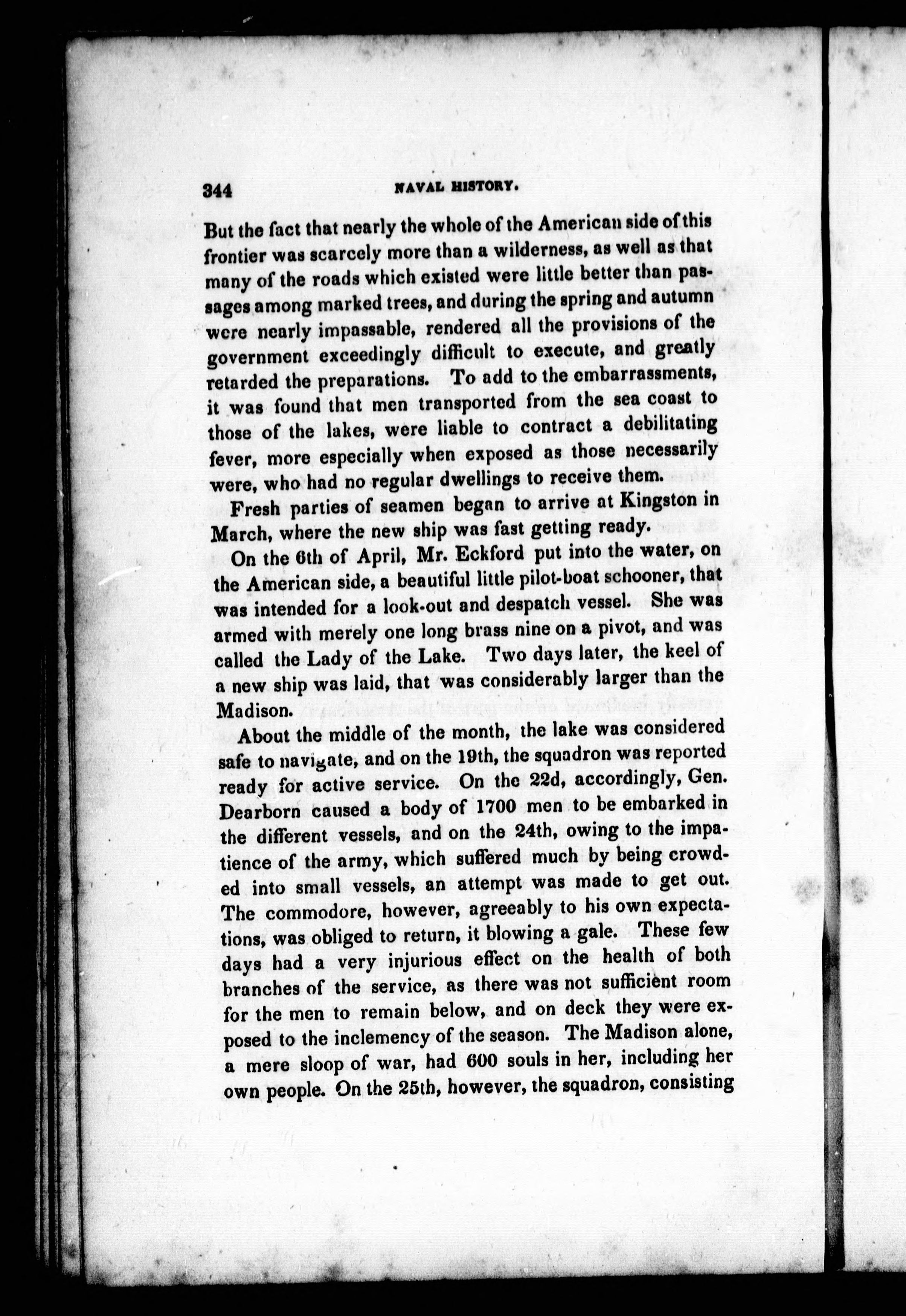 344 NAVAL HISTORY.

But the fact that nearly the whole of the American side of this frontier was scarcely more than a wilderness, as well as that many of the roads which existed were little better than passages among marked trees, and during the spring and autumn were nearly impassable, rendered all the provisions of the government exceedingly difficult to execute, and greatly retarded the preparations. To add to the embarrassments, it was found that men transported from the sea coast to those of the lakes, were liable to contract a debilitating fever, more especially when exposed as those necessarily were, who had no regular dwellings to receive them.

Fresh parties of seamen began to arrive at Kingston in March, where the new ship was fast getting ready.

On the 6th of April, Mr. Eckford put into the water, on the American side, a beautiful little pilot-boat schooner, that was intended for a look-out and despatch vessel. She was armed with merely one long brass nine on a pivot, and was called the Lady of the Lake. Two days later, the keel of a new ship was laid, that was considerably larger than the Madison.

About the middle of the month, the lake was considered safe to navigate, and on the 19th, the squadron was reported ready for active service. On the 22d, accordingly, Gen. Dearborn caused a body of 1700 men to be embarked in the different vessels, and on the 24th, owing to the impatience of the army, which suffered much by being crowded into small vessels, an attempt was made to get out. The commodore, however, agreeably to his own expectations, was obliged to return, it blowing a gale. These few days had a very injurious effect on the health of both branches of the service, as there was not sufficient room for the men to remain below, and on deck they were exposed to the inclemency of the season. The Madison alone, a mere sloop of war, had 600 souls in her, including her own people. On the 25th, however, the squadron, consisting